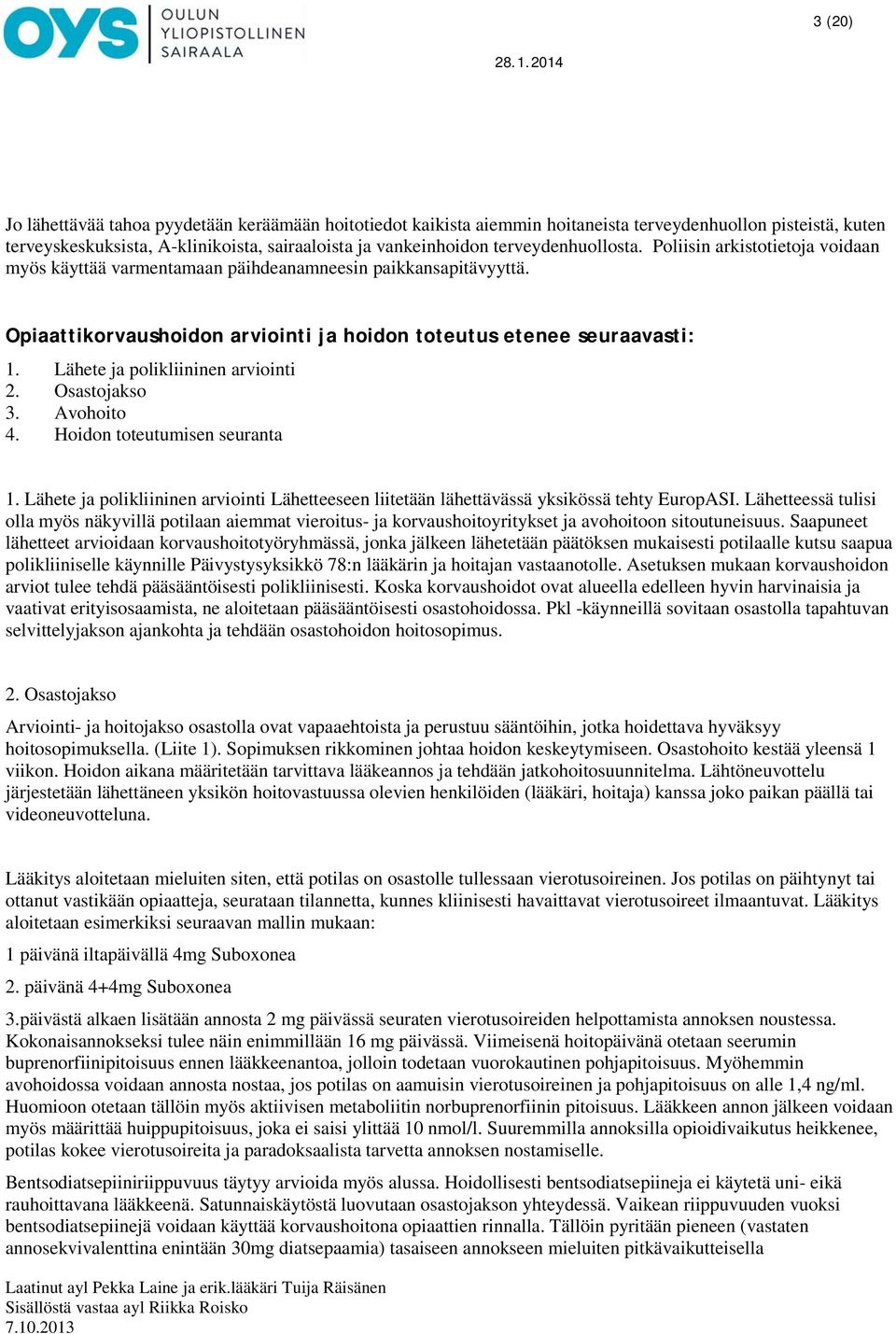 OYS OULUN YLIOPISTOLLINEN SAIRAALA

3 (20)

28.1.2014

Jo lähettävää tahoa pyydetään keräämään hoitotiedot kaikista aiemmin hoitaneista terveydenhuollon pisteistä, kuten terveyskeskuksista, A-klinikoista, sairaaloista ja vankeinhoidon terveydenhuollosta. Poliisin arkistotietoja voidaan myös käyttää varmentamaan päihdeanamneesin paikkansapitävyyttä.

Opiaattikorvaushoidon arviointi ja hoidon toteutus etenee seuraavasti:

1. Lähete ja polikliininen arviointi
2. Osastojakso
3. Avohoito
4. Hoidon toteutumisen seuranta

1. Lähete ja polikliininen arviointi Lähetteeseen liitetään lähettävässä yksikössä tehty EuropASI. Lähetteessä tulisi olla myös näkyvillä potilaan aiemmat vieroitus- ja korvaushoitoyritykset ja avohoitoon sitoutuneisuus. Saapuneet lähetteet arvioidaan korvaushoitotyöryhmässä, jonka jälkeen lähetetään päätöksen mukaisesti potilaalle kutsu saapua polikliiniselle käynnille Päivystysyksikkö 78:n lääkärin ja hoitajan vastaanotolle. Asetuksen mukaan korvaushoidon arviot tulee tehdä pääsääntöisesti polikliinisesti. Koska korvaushoidot ovat alueella edelleen hyvin harvinaisia ja vaativat erityisosaamista, ne aloitetaan pääsääntöisesti osastohoidossa. Pkl -käynneillä sovitaan osastolla tapahtuvan selvittelyjakson ajankohta ja tehdään osastohoidon hoitosopimus.

2. Osastojakso

Arviointi- ja hoitojakso osastolla ovat vapaaehtoista ja perustuu sääntöihin, jotka hoidettava hyväksyy hoitosopimuksella. (Liite 1). Sopimuksen rikkominen johtaa hoidon keskeytymiseen. Osastohoito kestää yleensä 1 viikon. Hoidon aikana määritetään tarvittava lääkeannos ja tehdään jatkohoitosuunnitelma. Lähtöneuvottelu järjestetään lähettäneen yksikön hoitovastuussa olevien henkilöiden (lääkäri, hoitaja) kanssa joko paikan päällä tai videoneuvotteluna.

Lääkitys aloitetaan mieluiten siten, että potilas on osastolle tullessaan vierotusoireinen. Jos potilas on päihtynyt tai ottanut vastikään opiaatteja, seurataan tilannetta, kunnes kliinisesti havaittavat vierotusoireet ilmaantuvat. Lääkitys aloitetaan esimerkiksi seuraavan mallin mukaan:

1 päivänä iltapäivällä 4mg Suboxonea

2. päivänä 4+4mg Suboxonea

3.päivästä alkaen lisätään annosta 2 mg päivässä seuraten vierotusoireiden helpottamista annoksen noustessa. Kokonaisannokseksi tulee näin enimmillään 16 mg päivässä. Viimeisenä hoitopäivänä otetaan seerumin buprenorfiinipitoisuus ennen lääkkeenantoa, jolloin todetaan vuorokautinen pohjapitoisuus. Myöhemmin avohoidossa voidaan annosta nostaa, jos potilas on aamuisin vierotusoireinen ja pohjapitoisuus on alle 1,4 ng/ml. Huomioon otetaan tällöin myös aktiivisen metaboliitin norbuprenorfiinin pitoisuus. Lääkkeen annon jälkeen voidaan myös määrittää huippupitoisuus, joka ei saisi ylittää 10 nmol/l. Suuremmilla annoksilla opioidivaikutus heikkenee, potilas kokee vierotusoireita ja paradoksaalista tarvetta annoksen nostamiselle.

Bentsodiatsepiiniriippuvuus täytyy arvioida myös alussa. Hoidollisesti bentsodiatsepiineja ei käytetä uni- eikä rauhoittavana lääkkeenä. Satunnaiskäytöstä luovutaan osastojakson yhteydessä. Vaikean riippuvuuden vuoksi bentsodiatsepiinejä voidaan käyttää korvaushoitona opiaattien rinnalla. Tällöin pyritään pieneen (vastaten annosekvivalenttina enintään 30mg diatsepaamia) tasaiseen annokseen mieluiten pitkävaikutteisella

Laatinut ayl Pekka Laine ja erik.lääkäri Tuija Räisänen
Sisällöstä vastaa ayl Riikka Roisko
7.10.2013